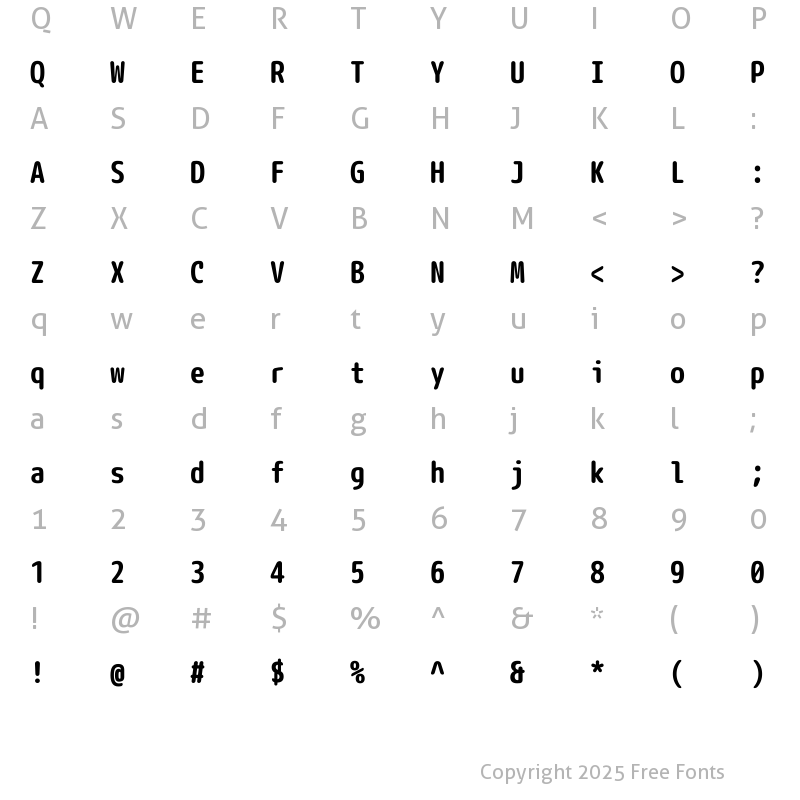 Q W E R T Y U I O P

Q W E R T Y U I O P

A S D F G H J K L :

A S D F G H J K L :

Z X C V B N M < > ?

Z X C V B N M < > ?

q w e r t y u i o p

q w e r t y u i o p

a s d f g h j k l ;

a s d f g h j k l ;

1 2 3 4 5 6 7 8 9 0

1 2 3 4 5 6 7 8 9 0

! @ # $ % ^ & * ( )

! @ # $ % ^ & * ( )

Copyright 2025 Free Fonts